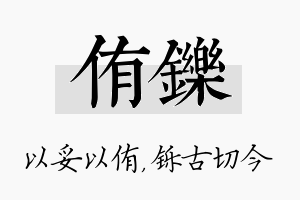 侑鑠

以妥以侑，铄古切今